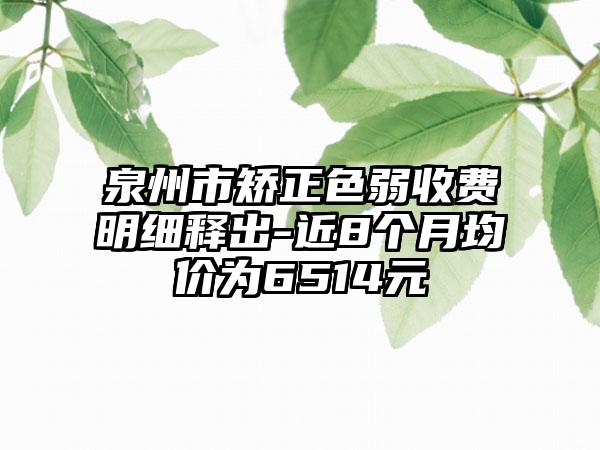 泉州市矫正色弱收费明细释出-近8个月均价为6514元